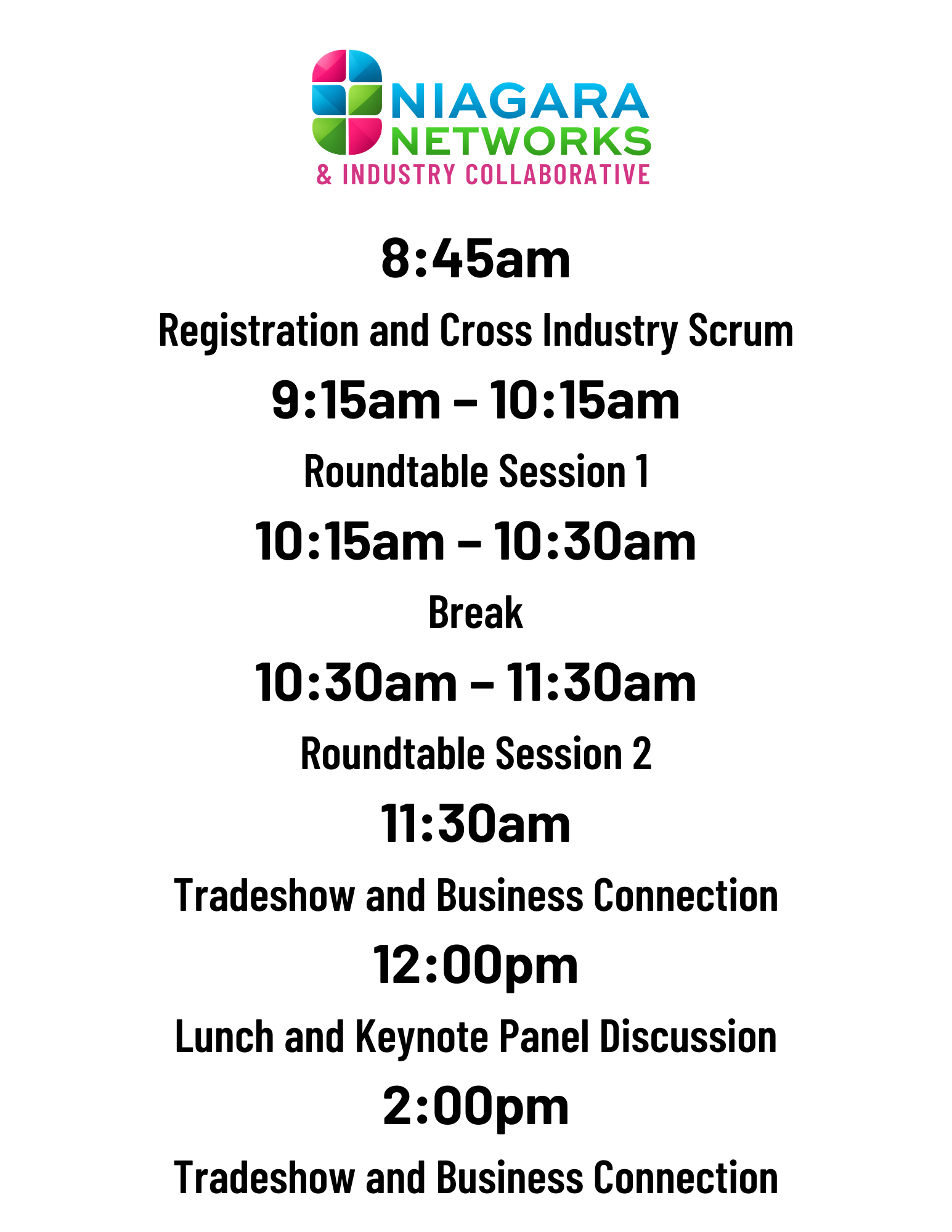 NIAGARA
NETWORKS
& INDUSTRY COLLABORATIVE

8:45am

Registration and Cross Industry Scrum

9:15am – 10:15am

Roundtable Session 1

10:15am – 10:30am

Break

10:30am – 11:30am

Roundtable Session 2

11:30am

Tradeshow and Business Connection

12:00pm

Lunch and Keynote Panel Discussion

2:00pm

Tradeshow and Business Connection